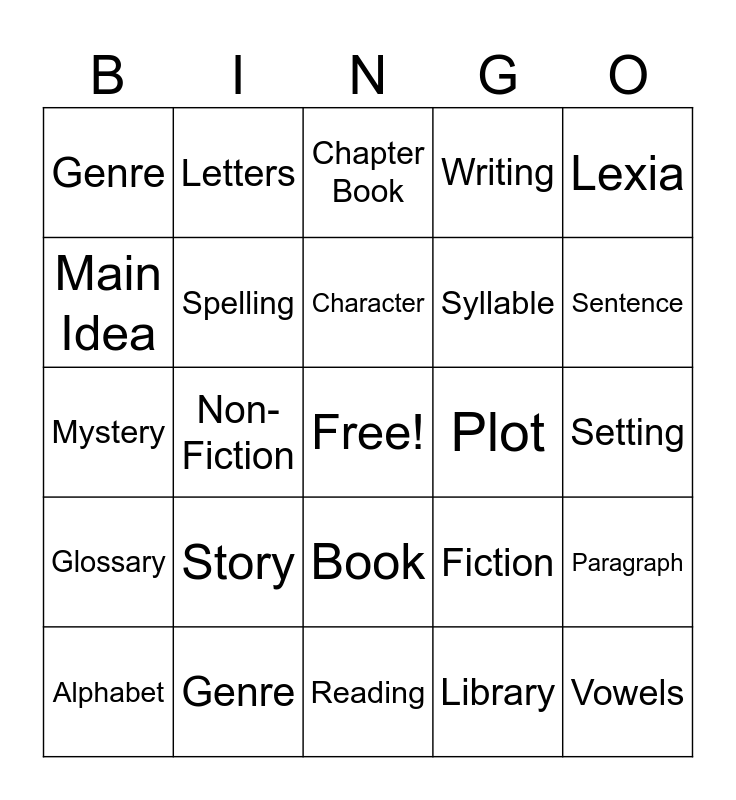 | B | I | N | G | O |
|---|---|---|---|---|
| Genre | Letters | Chapter Book | Writing | Lexia |
| Main Idea | Spelling | Character | Syllable | Sentence |
| Mystery | Non-Fiction | Free! | Plot | Setting |
| Glossary | Story | Book | Fiction | Paragraph |
| Alphabet | Genre | Reading | Library | Vowels |